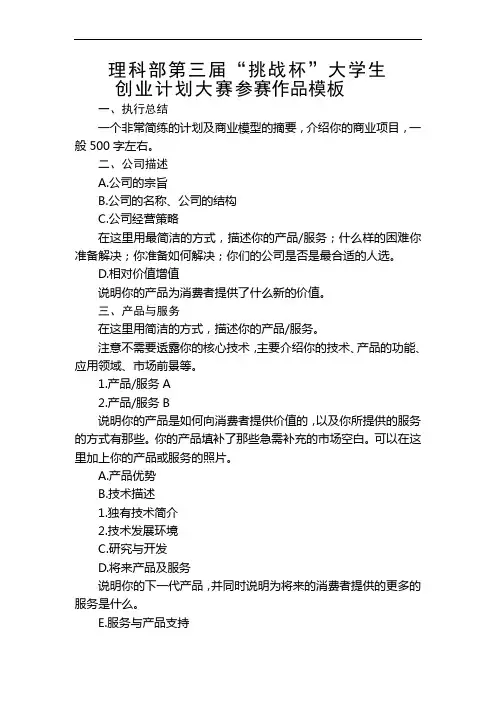 理科部第三届“挑战杯”大学生创业计划大赛参赛作品模板

一、执行总结

一个非常简练的计划及商业模型的摘要，介绍你的商业项目，一般 500 字左右。

二、公司描述

A.公司的宗旨

B.公司的名称、公司的结构

C.公司经营策略

在这里用最简洁的方式，描述你的产品/服务；什么样的困难你准备解决；你准备如何解决；你们的公司是否是最合适的人选。

D.相对价值增值

说明你的产品为消费者提供了什么新的价值。

三、产品与服务

在这里用简洁的方式，描述你的产品/服务。

注意不需要透露你的核心技术，主要介绍你的技术、产品的功能、应用领域、市场前景等。

1.产品/服务 A

2.产品/服务 B

说明你的产品是如何向消费者提供价值的，以及你所提供的服务的方式有那些。你的产品填补了那些急需补充的市场空白。可以在这里加上你的产品或服务的照片。

A.产品优势

B.技术描述

1.独有技术简介

2.技术发展环境

C.研究与开发

D.将来产品及服务

说明你的下一代产品，并同时说明为将来的消费者提供的更多的服务是什么。

E.服务与产品支持